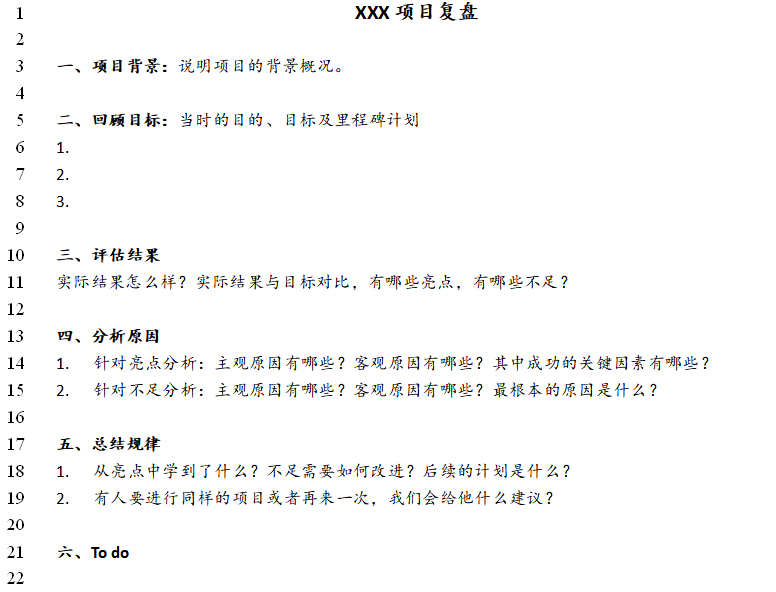 1 XXX 项目复盘
2
3 一、项目背景：说明项目的背景概况。
4
5 二、回顾目标：当时的目的、目标及里程碑计划
6 1.
7 2.
8 3.
9
10 三、评估结果
11 实际结果怎么样？实际结果与目标对比，有哪些亮点，有哪些不足？
12
13 四、分析原因
14 1. 针对亮点分析：主观原因有哪些？客观原因有哪些？其中成功的关键因素有哪些？
15 2. 针对不足分析：主观原因有哪些？客观原因有哪些？最根本的原因是什么？
16
17 五、总结规律
18 1. 从亮点中学到了什么？不足需要如何改进？后续的计划是什么？
19 2. 有人要进行同样的项目或者再来一次，我们会给他什么建议？
20
21 六、To do
22